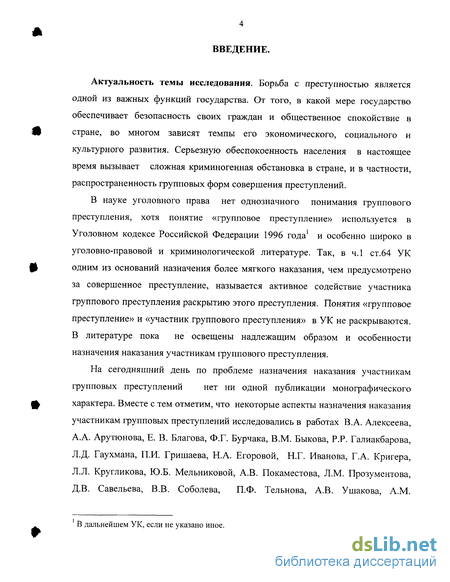 4

ВВЕДЕНИЕ.

Актуальность темы исследования. Борьба с преступностью является одной из важных функций государства. От того, в какой мере государство обеспечивает безопасность своих граждан и общественное спокойствие в стране, во многом зависят темпы его экономического, социального и культурного развития. Серьезную обеспокоенность населения в настоящее время вызывает сложная криминогенная обстановка в стране, и в частности, распространенность групповых форм совершения преступлений.

В науке уголовного права нет однозначного понимания группового преступления, хотя понятие «групповое преступление» используется в Уголовном кодексе Российской Федерации 1996 года$^1$ и особенно широко в уголовно-правовой и криминологической литературе. Так, в ч.1 ст.64 УК одним из оснований назначения более мягкого наказания, чем предусмотрено за совершенное преступление, называется активное содействие участника группового преступления раскрытию этого преступления. Понятия «групповое преступление» и «участник группового преступления» в УК не раскрываются. В литературе пока не освещены надлежащим образом и особенности назначения наказания участникам группового преступления.

На сегодняшний день по проблеме назначения наказания участникам групповых преступлений нет ни одной публикации монографического характера. Вместе с тем отметим, что некоторые аспекты назначения наказания участникам групповых преступлений исследовались в работах В.А. Алексеева, А.А. Арутюнова, Е. В. Благова, Ф.Г. Бурчака, В.М. Быкова, Р.Р. Галиакбарова, Л.Д. Гаухмана, П.И. Гришаева, Н.А. Егоровой, Н.Г. Иванова, Г.А. Кригера, Л.Л. Кругликова, Ю.Б. Мельниковой, А.В. Покаместова, Л.М. Прозументова, Д.В. Савельева, В.В. Соболева, П.Ф. Тельнова, А.В. Ушакова, А.М.

$^1$ В дальнейшем УК, если не указано иное.

dsLib.net
библиотека диссертаций